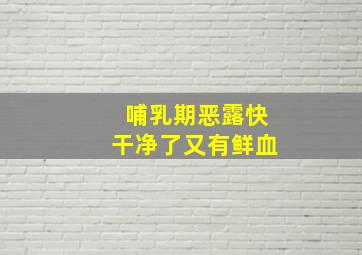 哺乳期恶露快
干净了又有鲜血